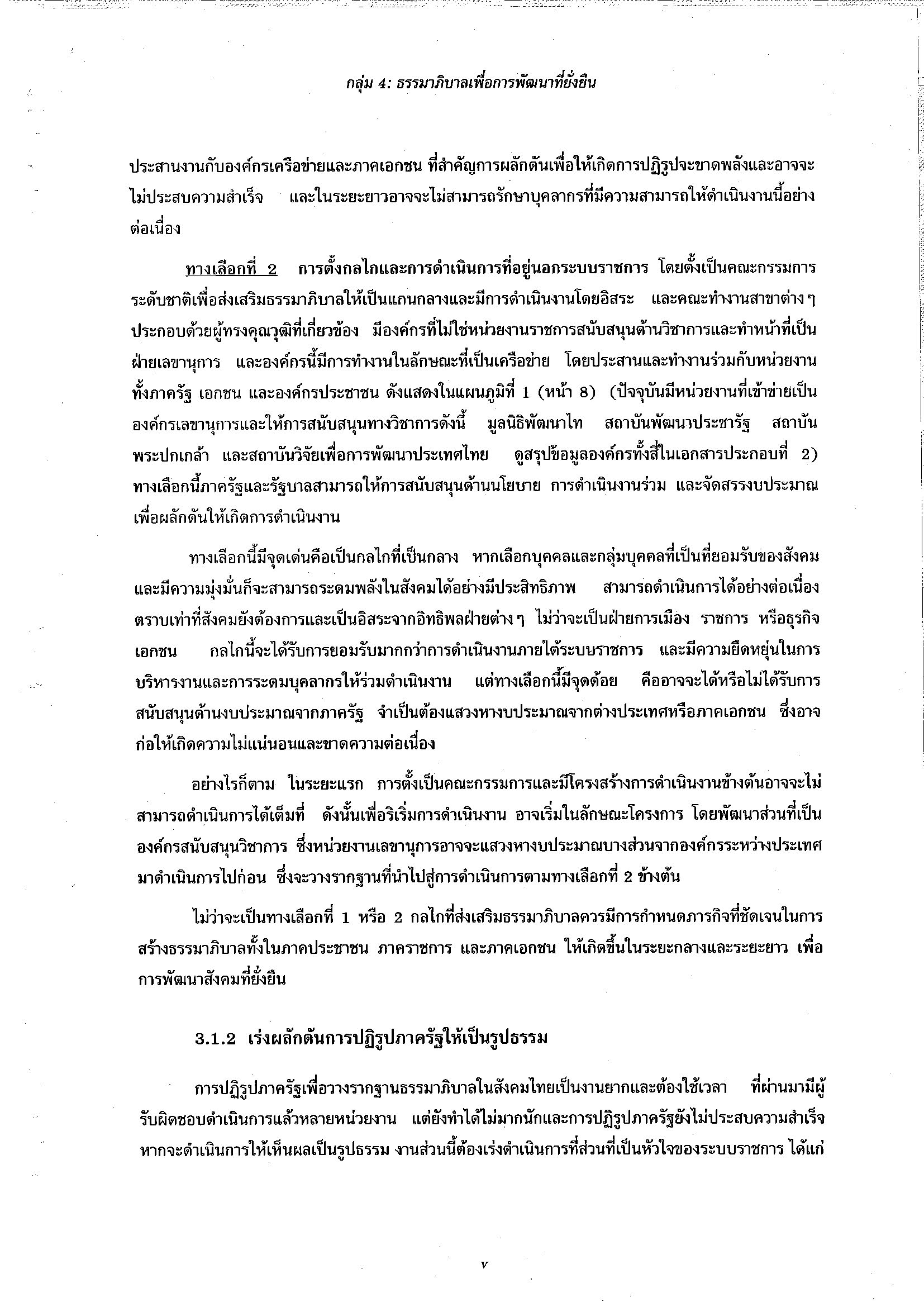 กลุ่ม 4: ธรรมาภิบาลเพื่อการพัฒนาที่ยั่งยืน

ประสานงานกับองค์กรเครือข่ายและภาคเอกชน ที่สำคัญการผลักดันเพื่อให้เกิดการปฏิรูปจะขาดพลังและอาจจะไม่ประสบความสำเร็จ และในระยะยาวอาจจะไม่สามารถรักษาบุคลากรที่มีความสามารถให้ดำเนินงานนี้อย่างต่อเนื่อง

ทางเลือกที่ 2 การตั้งกลไกและการดำเนินการที่อยู่นอกระบบราชการ โดยตั้งเป็นคณะกรรมการระดับชาติเพื่อส่งเสริมธรรมาภิบาลให้เป็นแกนกลางและมีการดำเนินงานโดยอิสระ และคณะทำงานสาขาต่าง ๆ ประกอบด้วยผู้ทรงคุณวุฒิที่เกี่ยวข้อง มีองค์กรที่ไม่ใช่หน่วยงานราชการสนับสนุนด้านวิชาการและทำหน้าที่เป็นฝ่ายเลขานุการ และองค์กรนี้มีการทำงานในลักษณะที่เป็นเครือข่าย โดยประสานและทำงานร่วมกับหน่วยงานทั้งภาครัฐ เอกชน และองค์กรประชาชน ดังแสดงในแผนภูมิที่ 1 (หน้า 8) (ปัจจุบันมีหน่วยงานที่เข้าข่ายเป็นองค์กรเลขานุการและให้การสนับสนุนทางวิชาการดังนี้ มูลนิธิพัฒนาไท สถาบันพัฒนาประชารัฐ สถาบันพระปกเกล้า และสถาบันวิจัยเพื่อการพัฒนาประเทศไทย ดูสรุปข้อมูลองค์กรทั้งสี่ในเอกสารประกอบที่ 2) ทางเลือกนี้ภาครัฐและรัฐบาลสามารถให้การสนับสนุนด้านนโยบาย การดำเนินงานร่วม และจัดสรรงบประมาณเพื่อผลักดันให้เกิดการดำเนินงาน

ทางเลือกนี้มีจุดเด่นคือเป็นกลไกที่เป็นกลาง หากเลือกบุคคลและกลุ่มบุคคลที่เป็นที่ยอมรับของสังคมและมีความมุ่งมั่นก็จะสามารถระดมพลังในสังคมได้อย่างมีประสิทธิภาพ สามารถดำเนินการได้อย่างต่อเนื่องตราบเท่าที่สังคมยังต้องการและเป็นอิสระจากอิทธิพลฝ่ายต่าง ๆ ไม่ว่าจะเป็นฝ่ายการเมือง ราชการ หรือธุรกิจเอกชน กลไกนี้จะได้รับการยอมรับมากกว่าการดำเนินงานภายใต้ระบบราชการ และมีความยืดหยุ่นในการบริหารงานและการระดมบุคลากรให้ร่วมดำเนินงาน แต่ทางเลือกนี้มีจุดด้อย คืออาจจะได้หรือไม่ได้รับการสนับสนุนด้านงบประมาณจากภาครัฐ จำเป็นต้องแสวงหางบประมาณจากต่างประเทศหรือภาคเอกชน ซึ่งอาจก่อให้เกิดความไม่แน่นอนและขาดความต่อเนื่อง

อย่างไรก็ตาม ในระยะแรก การตั้งเป็นคณะกรรมการและมีโครงสร้างการดำเนินงานข้างต้นอาจจะไม่สามารถดำเนินการได้เต็มที่ ดังนั้นเพื่อริเริ่มการดำเนินงาน อาจเริ่มในลักษณะโครงการ โดยพัฒนาส่วนที่เป็นองค์กรสนับสนุนวิชาการ ซึ่งหน่วยงานเลขานุการอาจจะแสวงหางบประมาณบางส่วนจากองค์กรระหว่างประเทศมาดำเนินการไปก่อน ซึ่งจะวางรากฐานที่นำไปสู่การดำเนินการตามทางเลือกที่ 2 ข้างต้น

ไม่ว่าจะเป็นทางเลือกที่ 1 หรือ 2 กลไกที่ส่งเสริมธรรมาภิบาลควรมีการกำหนดภารกิจที่ชัดเจนในการสร้างธรรมาภิบาลทั้งในภาคประชาชน ภาคราชการ และภาคเอกชน ให้เกิดขึ้นในระยะกลางและระยะยาว เพื่อการพัฒนาสังคมที่ยั่งยืน

3.1.2 เร่งผลักดันการปฏิรูปภาครัฐให้เป็นรูปธรรม

การปฏิรูปภาครัฐเพื่อวางรากฐานธรรมาภิบาลในสังคมไทยเป็นงานยากและต้องใช้เวลา ที่ผ่านมามีผู้รับผิดชอบดำเนินการแล้วหลายหน่วยงาน แต่ยังทำได้ไม่มากนักและการปฏิรูปภาครัฐยังไม่ประสบความสำเร็จ หากจะดำเนินการให้เห็นผลเป็นรูปธรรม งานส่วนนี้ต้องเร่งดำเนินการที่ส่วนที่เป็นหัวใจของระบบราชการ ได้แก่

v